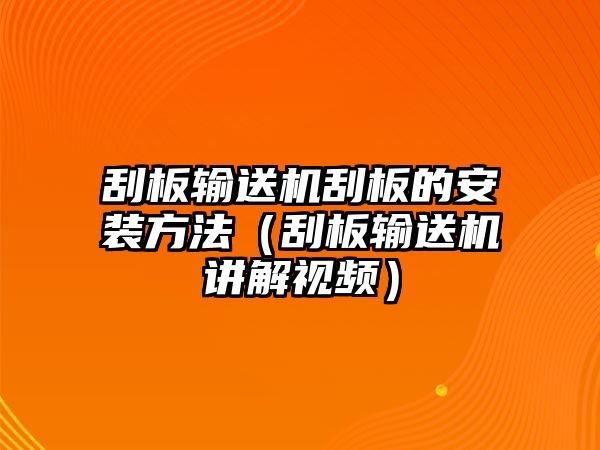 刮板输送机刮板的安装方法（刮板输送机讲解视频）